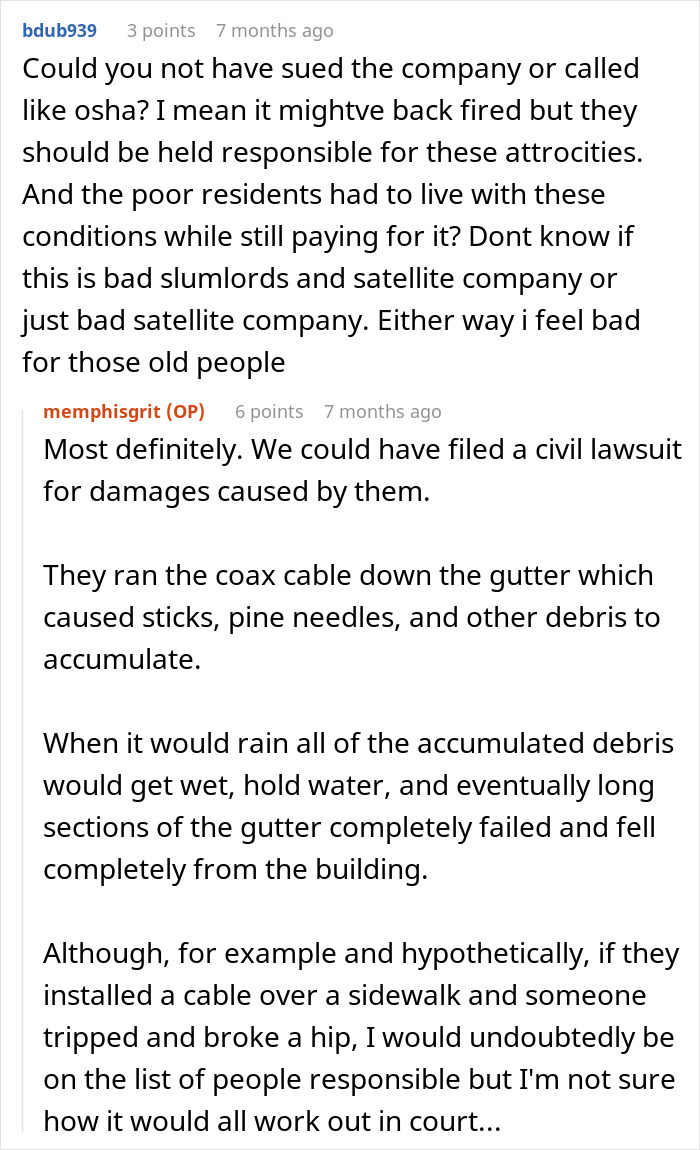 bdub939 3 points 7 months ago

Could you not have sued the company or called like osha? I mean it mightve back fired but they should be held responsible for these attrocities. And the poor residents had to live with these conditions while still paying for it? Dont know if this is bad slumlords and satellite company or just bad satellite company. Either way i feel bad for those old people

memphisgrit (OP) 6 points 7 months ago

Most definitely. We could have filed a civil lawsuit for damages caused by them.

They ran the coax cable down the gutter which caused sticks, pine needles, and other debris to accumulate.

When it would rain all of the accumulated debris would get wet, hold water, and eventually long sections of the gutter completely failed and fell completely from the building.

Although, for example and hypothetically, if they installed a cable over a sidewalk and someone tripped and broke a hip, I would undoubtedly be on the list of people responsible but I'm not sure how it would all work out in court...